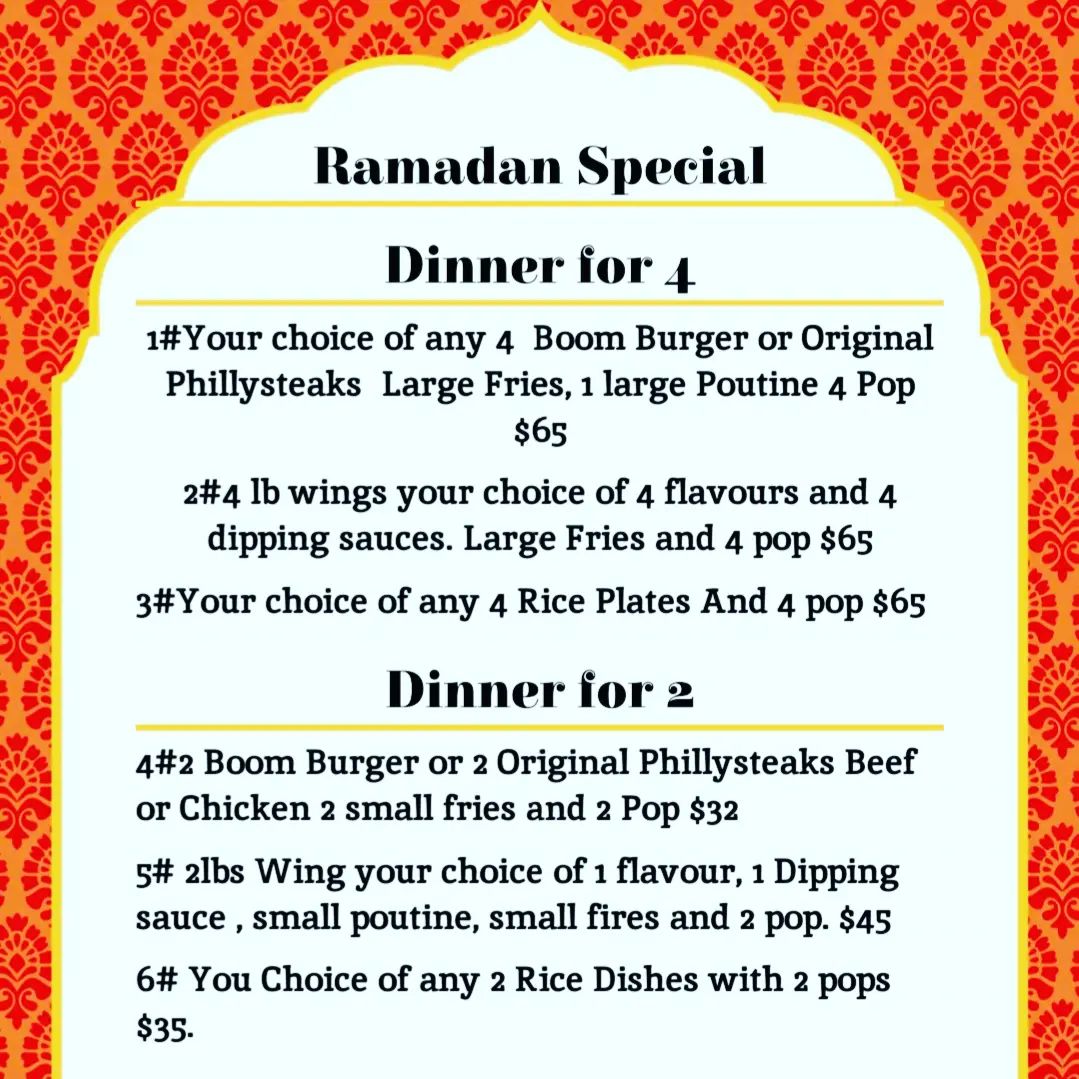 Ramadan Special

Dinner for 4

1#Your choice of any 4 Boom Burger or Original Phillysteaks Large Fries, 1 large Poutine 4 Pop $65

2#4 lb wings your choice of 4 flavours and 4 dipping sauces. Large Fries and 4 pop $65

3#Your choice of any 4 Rice Plates And 4 pop $65

Dinner for 2

4#2 Boom Burger or 2 Original Phillysteaks Beef or Chicken 2 small fries and 2 Pop $32

5# 2lbs Wing your choice of 1 flavour, 1 Dipping sauce , small poutine, small fires and 2 pop. $45

6# You Choice of any 2 Rice Dishes with 2 pops $35.